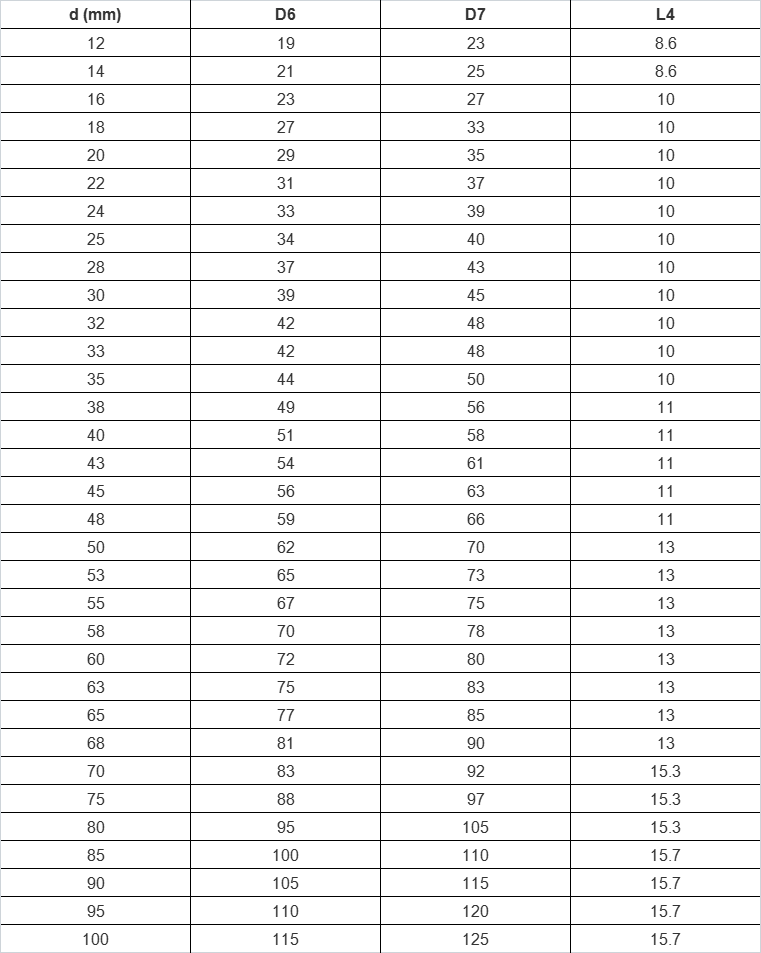 | d (mm) | D6 | D7 | L4 |
|---|---|---|---|
| 12 | 19 | 23 | 8.6 |
| 14 | 21 | 25 | 8.6 |
| 16 | 23 | 27 | 10 |
| 18 | 27 | 33 | 10 |
| 20 | 29 | 35 | 10 |
| 22 | 31 | 37 | 10 |
| 24 | 33 | 39 | 10 |
| 25 | 34 | 40 | 10 |
| 28 | 37 | 43 | 10 |
| 30 | 39 | 45 | 10 |
| 32 | 42 | 48 | 10 |
| 33 | 42 | 48 | 10 |
| 35 | 44 | 50 | 10 |
| 38 | 49 | 56 | 11 |
| 40 | 51 | 58 | 11 |
| 43 | 54 | 61 | 11 |
| 45 | 56 | 63 | 11 |
| 48 | 59 | 66 | 11 |
| 50 | 62 | 70 | 13 |
| 53 | 65 | 73 | 13 |
| 55 | 67 | 75 | 13 |
| 58 | 70 | 78 | 13 |
| 60 | 72 | 80 | 13 |
| 63 | 75 | 83 | 13 |
| 65 | 77 | 85 | 13 |
| 68 | 81 | 90 | 13 |
| 70 | 83 | 92 | 15.3 |
| 75 | 88 | 97 | 15.3 |
| 80 | 95 | 105 | 15.3 |
| 85 | 100 | 110 | 15.7 |
| 90 | 105 | 115 | 15.7 |
| 95 | 110 | 120 | 15.7 |
| 100 | 115 | 125 | 15.7 |